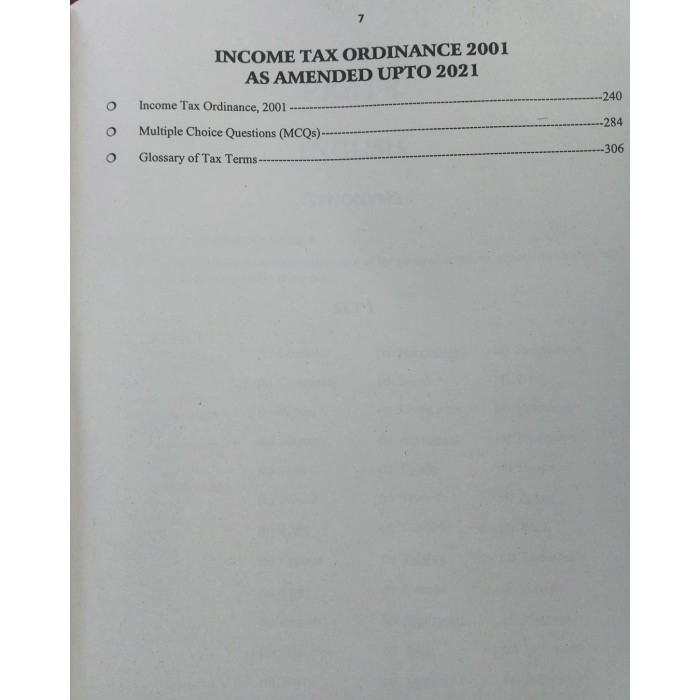 7

INCOME TAX ORDINANCE 2001
AS AMENDED UPTO 2021

• Income Tax Ordinance, 2001 240
• Multiple Choice Questions (MCQs) 284
• Glossary of Tax Terms 306